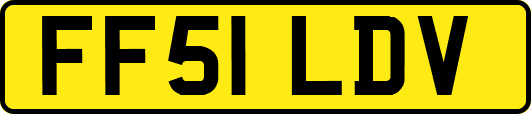 FF51 LDV